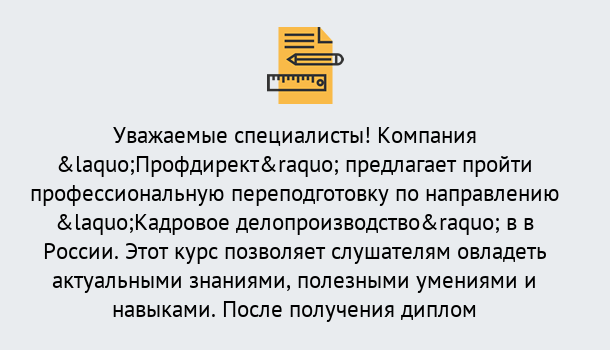 Уважаемые специалисты! Компания &laquo;Профдирект&raquo; предлагает пройти профессиональную переподготовку по направлению &laquo;Кадровое делопроизводство&raquo; в в России. Этот курс позволяет слушателям овладеть актуальными знаниями, полезными умениями и навыками. После получения диплом